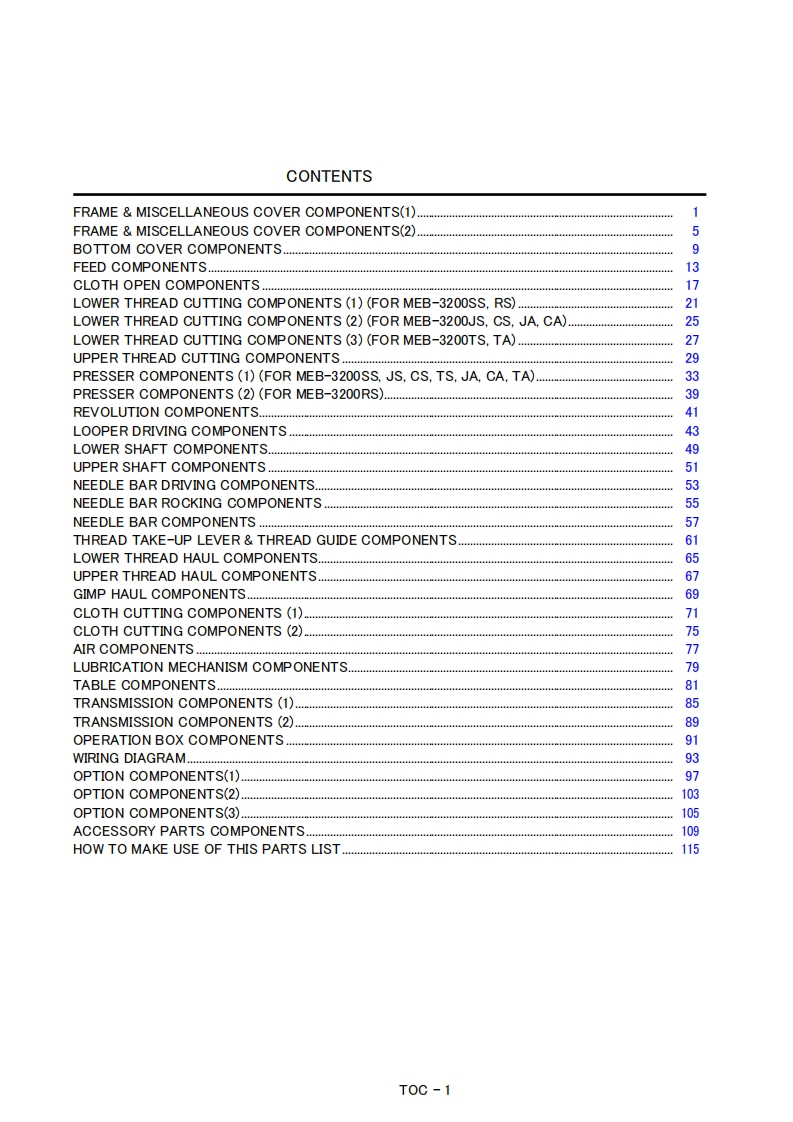 CONTENTS

FRAME & MISCELLANEOUS COVER COMPONENTS(1) ........ 1
FRAME & MISCELLANEOUS COVER COMPONENTS(2) ........ 5
BOTTOM COVER COMPONENTS ........ 9
FEED COMPONENTS ........ 13
CLOTH OPEN COMPONENTS ........ 17
LOWER THREAD CUTTING COMPONENTS (1) (FOR MEB-3200SS, RS) ........ 21
LOWER THREAD CUTTING COMPONENTS (2) (FOR MEB-3200JS, CS, JA, CA) ........ 25
LOWER THREAD CUTTING COMPONENTS (3) (FOR MEB-3200TS, TA) ........ 27
UPPER THREAD CUTTING COMPONENTS ........ 29
PRESSER COMPONENTS (1) (FOR MEB-3200SS, JS, CS, TS, JA, CA, TA) ........ 33
PRESSER COMPONENTS (2) (FOR MEB-3200RS) ........ 39
REVOLUTION COMPONENTS ........ 41
LOOPER DRIVING COMPONENTS ........ 43
LOWER SHAFT COMPONENTS ........ 49
UPPER SHAFT COMPONENTS ........ 51
NEEDLE BAR DRIVING COMPONENTS ........ 53
NEEDLE BAR ROCKING COMPONENTS ........ 55
NEEDLE BAR COMPONENTS ........ 57
THREAD TAKE-UP LEVER & THREAD GUIDE COMPONENTS ........ 61
LOWER THREAD HAUL COMPONENTS ........ 65
UPPER THREAD HAUL COMPONENTS ........ 67
GIMP HAUL COMPONENTS ........ 69
CLOTH CUTTING COMPONENTS (1) ........ 71
CLOTH CUTTING COMPONENTS (2) ........ 75
AIR COMPONENTS ........ 77
LUBRICATION MECHANISM COMPONENTS ........ 79
TABLE COMPONENTS ........ 81
TRANSMISSION COMPONENTS (1) ........ 85
TRANSMISSION COMPONENTS (2) ........ 89
OPERATION BOX COMPONENTS ........ 91
WIRING DIAGRAM ........ 93
OPTION COMPONENTS(1) ........ 97
OPTION COMPONENTS(2) ........ 103
OPTION COMPONENTS(3) ........ 105
ACCESSORY PARTS COMPONENTS ........ 109
HOW TO MAKE USE OF THIS PARTS LIST ........ 115

TOC - 1